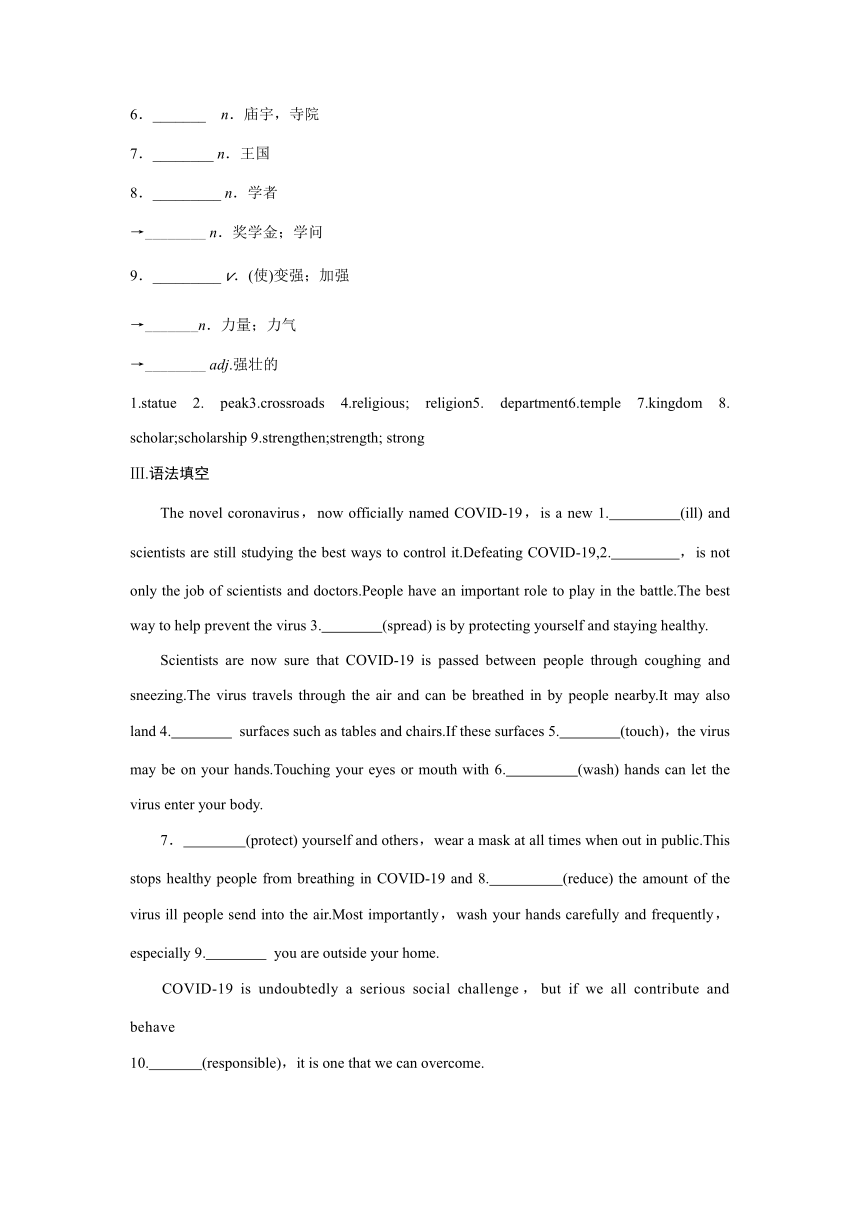 6．_______ n．庙宇，寺院

7．________ n．王国

8．_________ n．学者

→________ n．奖学金；学问

9．_________ v．(使)变强；加强

→_______n．力量；力气

→________ adj.强壮的

1.statue 2. peak3.crossroads 4.religious; religion5. department6.temple 7.kingdom 8. scholar;scholarship 9.strengthen;strength; strong

Ⅲ.语法填空

The novel coronavirus，now officially named COVID-19，is a new 1._________(ill) and scientists are still studying the best ways to control it.Defeating COVID-19,2._________，is not only the job of scientists and doctors.People have an important role to play in the battle.The best way to help prevent the virus 3.________(spread) is by protecting yourself and staying healthy.

Scientists are now sure that COVID-19 is passed between people through coughing and sneezing.The virus travels through the air and can be breathed in by people nearby.It may also land 4.________ surfaces such as tables and chairs.If these surfaces 5.________(touch)，the virus may be on your hands.Touching your eyes or mouth with 6._________(wash) hands can let the virus enter your body.

7．________(protect) yourself and others，wear a mask at all times when out in public.This stops healthy people from breathing in COVID-19 and 8.__________(reduce) the amount of the virus ill people send into the air.Most importantly，wash your hands carefully and frequently，especially 9.________ you are outside your home.

COVID-19 is undoubtedly a serious social challenge，but if we all contribute and behave

10._______(responsible)，it is one that we can overcome.